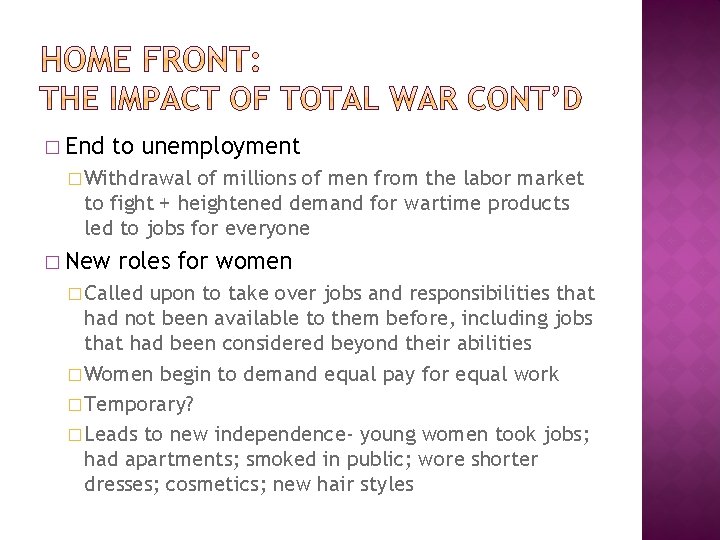 HOME FRONT:
THE IMPACT OF TOTAL WAR CONT'D

□ End to unemployment

□ Withdrawal of millions of men from the labor market to fight + heightened demand for wartime products led to jobs for everyone

□ New roles for women

□ Called upon to take over jobs and responsibilities that had not been available to them before, including jobs that had been considered beyond their abilities

□ Women begin to demand equal pay for equal work

□ Temporary?

□ Leads to new independence- young women took jobs; had apartments; smoked in public; wore shorter dresses; cosmetics; new hair styles